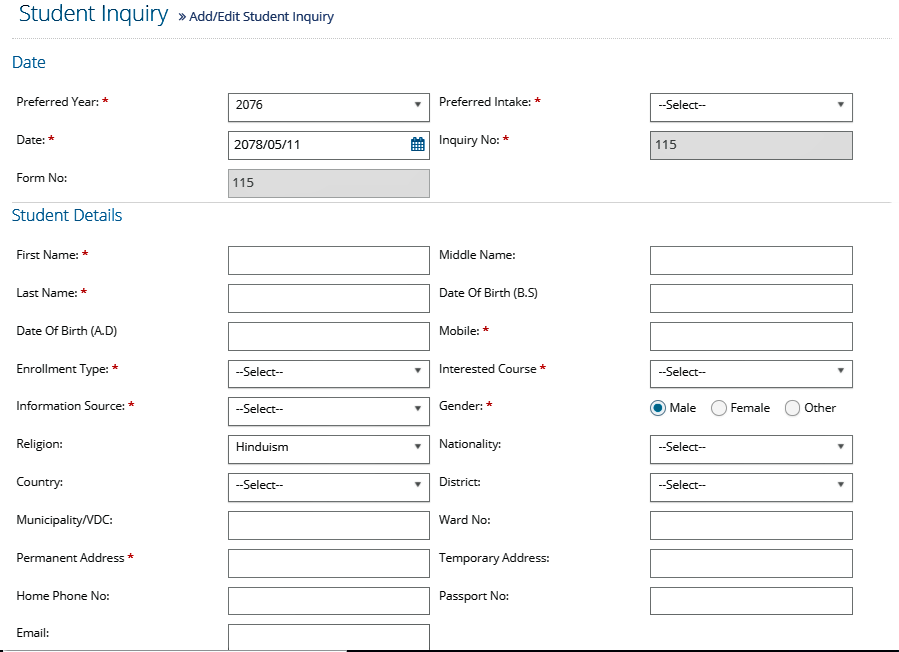 Student Inquiry » Add/Edit Student Inquiry

Date

Preferred Year: * 2076
Preferred Intake: * --Select--
Date: * 2078/05/11
Inquiry No: * 115
Form No: 115

Student Details

First Name: *
Middle Name:
Last Name: *
Date Of Birth (B.S)
Date Of Birth (A.D)
Mobile: *
Enrollment Type: * --Select--
Interested Course * --Select--
Information Source: * --Select--
Gender: * Male Female Other
Religion: Hinduism
Nationality: --Select--
Country: --Select--
District: --Select--
Municipality/VDC:
Ward No:
Permanent Address *
Temporary Address:
Home Phone No:
Passport No:
Email: